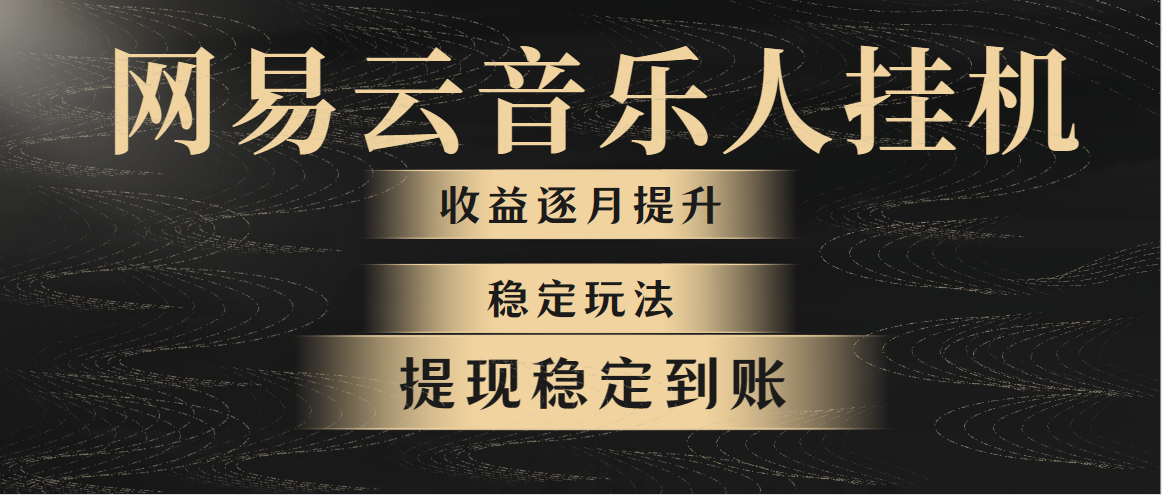 网易云音乐人挂机

收益逐月提升

稳定玩法

提现稳定到账